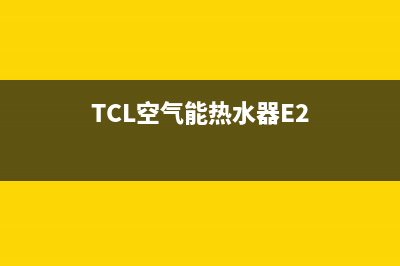 TCL空气能热水器E2